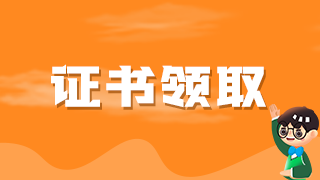 证书领取